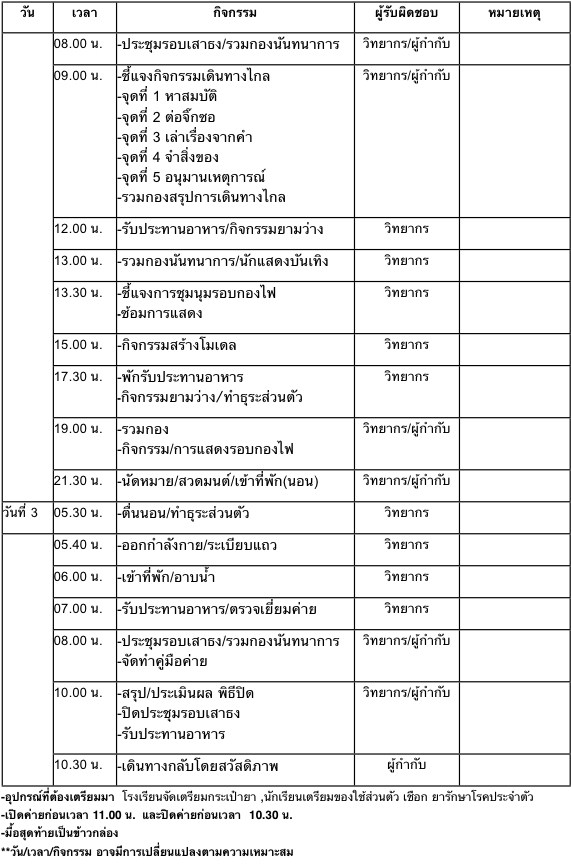 | วัน | เวลา | กิจกรรม | ผู้รับผิดชอบ | หมายเหตุ |
|---|---|---|---|---|
| | 08.00 น. | -ประชุมรอบเสาธง/รวมกองนันทนาการ | วิทยากร/ผู้กำกับ | |
| | 09.00 น. | -ชี้แจงกิจกรรมเดินทางไกล -จุดที่ 1 หาสมบัติ -จุดที่ 2 ต่อจิ๊กซอ -จุดที่ 3 เล่าเรื่องจากคำ -จุดที่ 4 จำสิ่งของ -จุดที่ 5 อนุมานเหตุการณ์ -รวมกองสรุปการเดินทางไกล | วิทยากร/ผู้กำกับ | |
| | 12.00 น. | -รับประทานอาหาร/กิจกรรมยามว่าง | วิทยากร | |
| | 13.00 น. | -รวมกองนันทนาการ/นักแสดงบันเทิง | วิทยากร | |
| | 13.30 น. | -ชี้แจงการชุมนุมรอบกองไฟ -ซ้อมการแสดง | วิทยากร | |
| | 15.00 น. | -กิจกรรมสร้างโมเดล | วิทยากร | |
| | 17.30 น. | -พักรับประทานอาหาร -กิจกรรมยามว่าง/ทำธุระส่วนตัว | วิทยากร | |
| | 19.00 น. | -รวมกอง -กิจกรรม/การแสดงรอบกองไฟ | วิทยากร/ผู้กำกับ | |
| | 21.30 น. | -นัดหมาย/สวดมนต์/เข้าที่พัก(นอน) | วิทยากร/ผู้กำกับ | |
| วันที่ 3 | 05.30 น. | -ตื่นนอน/ทำธุระส่วนตัว | วิทยากร | |
| | 05.40 น. | -ออกกำลังกาย/ระเบียบแถว | วิทยากร | |
| | 06.00 น. | -เข้าที่พัก/อาบน้ำ | วิทยากร | |
| | 07.00 น. | -รับประทานอาหาร/ตรวจเยี่ยมค่าย | วิทยากร | |
| | 08.00 น. | -ประชุมรอบเสาธง/รวมกองนันทนาการ -จัดทำคู่มือค่าย | วิทยากร/ผู้กำกับ | |
| | 10.00 น. | -สรุป/ประเมินผล พิธีปิด -ปิดประชุมรอบเสาธง -รับประทานอาหาร | วิทยากร/ผู้กำกับ | |
| | 10.30 น. | -เดินทางกลับโดยสวัสดิภาพ | ผู้กำกับ | |

-อุปกรณ์ที่ต้องเตรียมมา โรงเรียนจัดเตรียมกระเป๋ายา ,นักเรียนเตรียมของใช้ส่วนตัว เชือก ยารักษาโรคประจำตัว
-เปิดค่ายก่อนเวลา 11.00 น. และปิดค่ายก่อนเวลา 10.30 น.
-มื้อสุดท้ายเป็นข้าวกล่อง
**วัน/เวลา/กิจกรรม อาจมีการเปลี่ยนแปลงตามความเหมาะสม